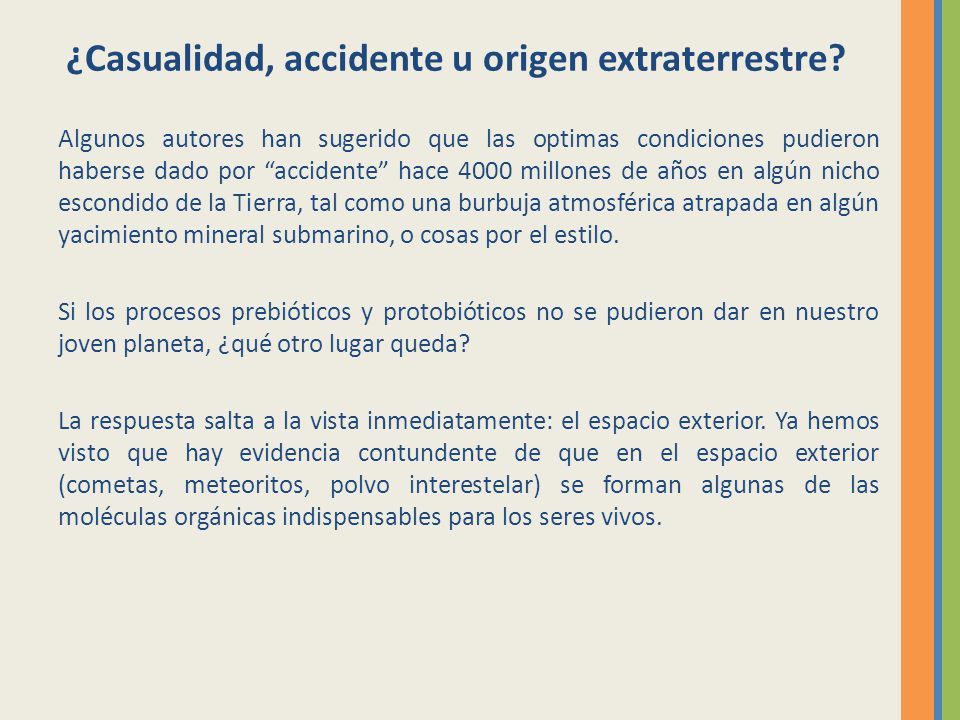 ¿Casualidad, accidente u origen extraterrestre?

Algunos autores han sugerido que las optimas condiciones pudieron haberse dado por “accidente” hace 4000 millones de años en algún nicho escondido de la Tierra, tal como una burbuja atmosférica atrapada en algún yacimiento mineral submarino, o cosas por el estilo.

Si los procesos prebióticos y protobióticos no se pudieron dar en nuestro joven planeta, ¿qué otro lugar queda?

La respuesta salta a la vista inmediatamente: el espacio exterior. Ya hemos visto que hay evidencia contundente de que en el espacio exterior (cometas, meteoritos, polvo interestelar) se forman algunas de las moléculas orgánicas indispensables para los seres vivos.